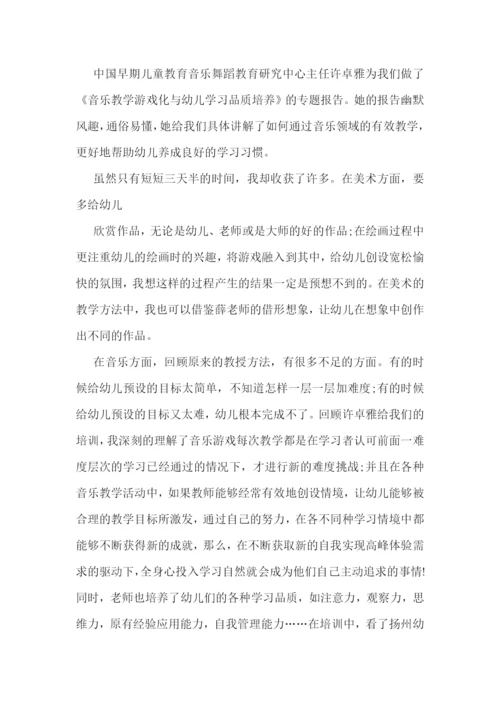 中国早期儿童教育音乐舞蹈教育研究中心主任许卓雅为我们做了《音乐教学游戏化与幼儿学习品质培养》的专题报告。她的报告幽默风趣，通俗易懂，她给我们具体讲解了如何通过音乐领域的有效教学，更好地帮助幼儿养成良好的学习习惯。

虽然只有短短三天半的时间，我却收获了许多。在美术方面，要多给幼儿

欣赏作品，无论是幼儿、老师或是大师的好的作品;在绘画过程中更注重幼儿的绘画时的兴趣，将游戏融入到其中，给幼儿创设宽松愉快的氛围，我想这样的过程产生的结果一定是预想不到的。在美术的教学方法中，我也可以借鉴薛老师的借形想象，让幼儿在想象中创作出不同的作品。

在音乐方面，回顾原来的教授方法，有很多不足的方面。有的时候给幼儿预设的目标太简单，不知道怎样一层一层加难度;有的时候给幼儿预设的目标又太难，幼儿根本完成不了。回顾许卓雅给我们的培训，我深刻的理解了音乐游戏每次教学都是在学习者认可前面一难度层次的学习已经通过的情况下，才进行新的难度挑战;并且在各种音乐教学活动中，如果教师能够经常有效地创设情境，让幼儿能够被合理的教学目标所激发，通过自己的努力，在各不同种学习情境中都能够不断获得新的成就，那么，在不断获取新的自我实现高峰体验需求的驱动下，全身心投入学习自然就会成为他们自己主动追求的事情!同时，老师也培养了幼儿们的各种学习品质，如注意力，观察力，思维力，原有经验应用能力，自我管理能力……在培训中，看了扬州幼